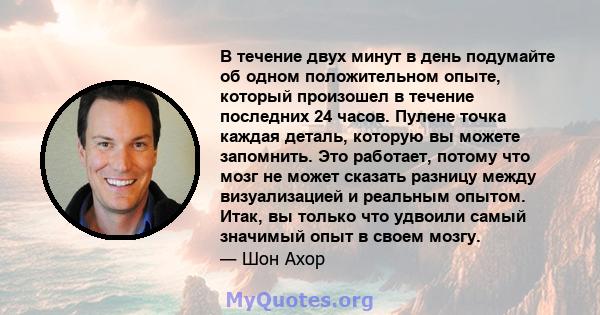 В течение двух минут в день подумайте об одном положительном опыте, который произошел в течение последних 24 часов. Пулене точка каждая деталь, которую вы можете запомнить. Это работает, потому что мозг не может сказать разницу между визуализацией и реальным опытом. Итак, вы только что удвоили самый значимый опыт в своем мозгу.
— Шон Ахор

MyQuotes.org